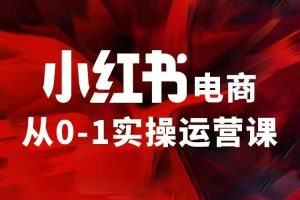 小红书电商
从0-1实操运营课